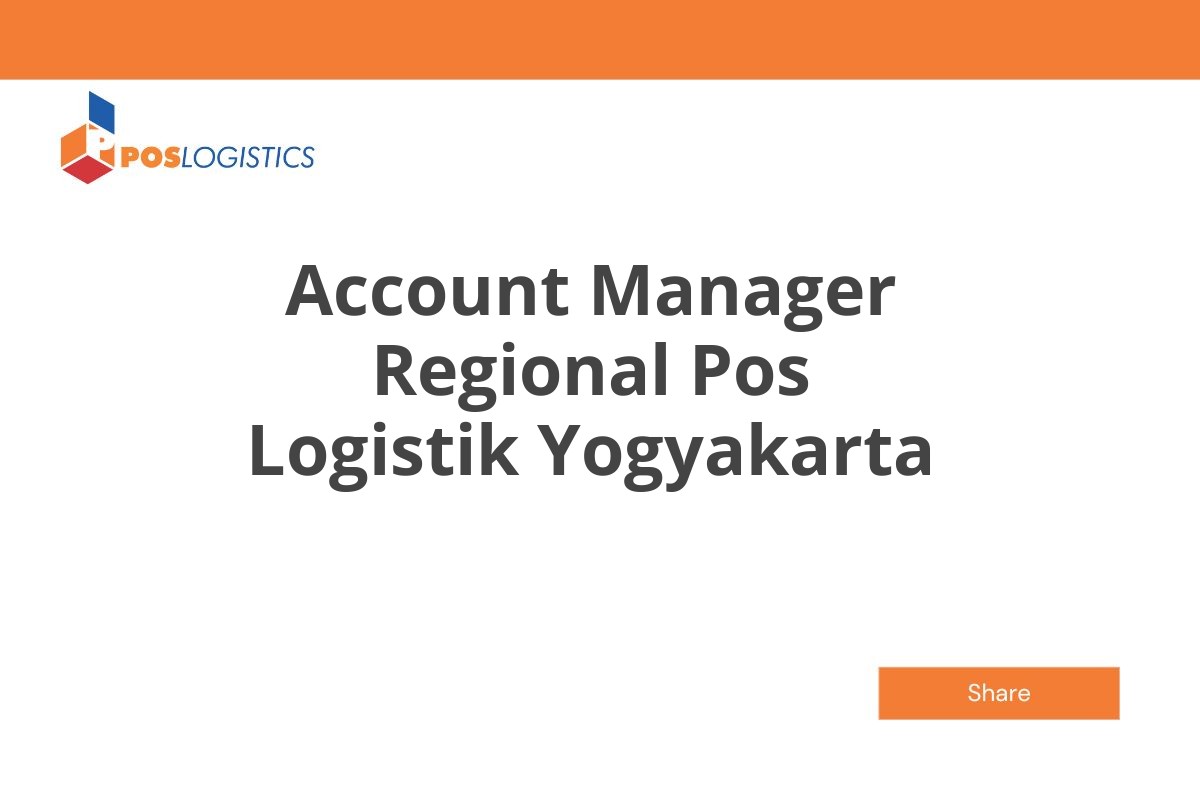 POSLOGISTICS

Account Manager Regional Pos Logistik Yogyakarta

Share